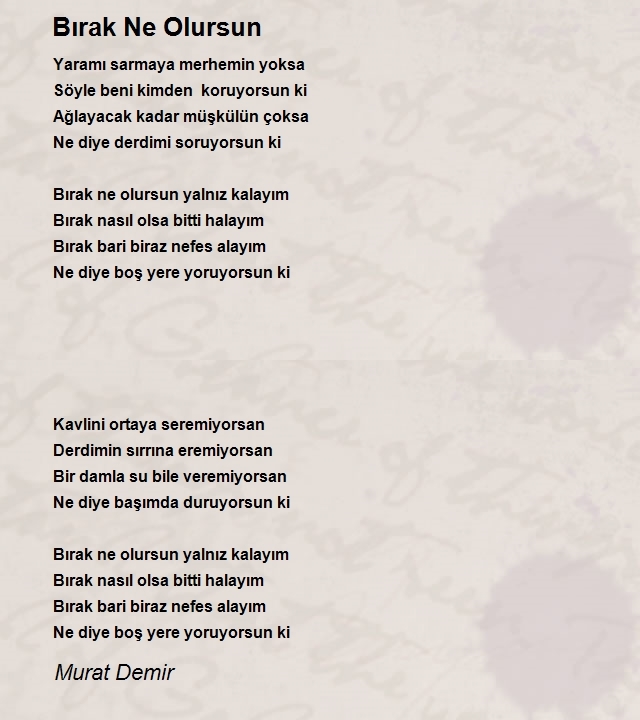 Bırak Ne Olursun

Yaramı sarmaya merhemin yoksa
Söyle beni kimden koruyorsun ki
Ağlayacak kadar müşkülün çoksa
Ne diye derdimi soruyorsun ki

Bırak ne olursun yalnız kalayım
Bırak nasıl olsa bitti halayım
Bırak bari biraz nefes alayım
Ne diye boş yere yoruyorsun ki

Kavlini ortaya seremiyorsan
Derdimin sırrına eremiyorsan
Bir damla su bile veremiyorsan
Ne diye başımda duruyorsun ki

Bırak ne olursun yalnız kalayım
Bırak nasıl olsa bitti halayım
Bırak bari biraz nefes alayım
Ne diye boş yere yoruyorsun ki

Murat Demir